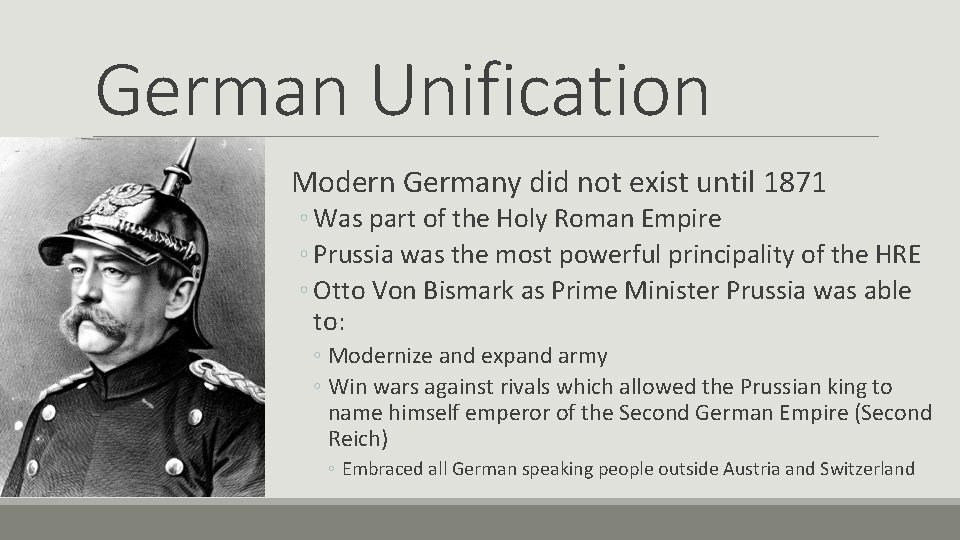 German Unification

Modern Germany did not exist until 1871

◦ Was part of the Holy Roman Empire

◦ Prussia was the most powerful principality of the HRE

◦ Otto Von Bismark as Prime Minister Prussia was able to:

◦ Modernize and expand army

◦ Win wars against rivals which allowed the Prussian king to name himself emperor of the Second German Empire (Second Reich)

◦ Embraced all German speaking people outside Austria and Switzerland